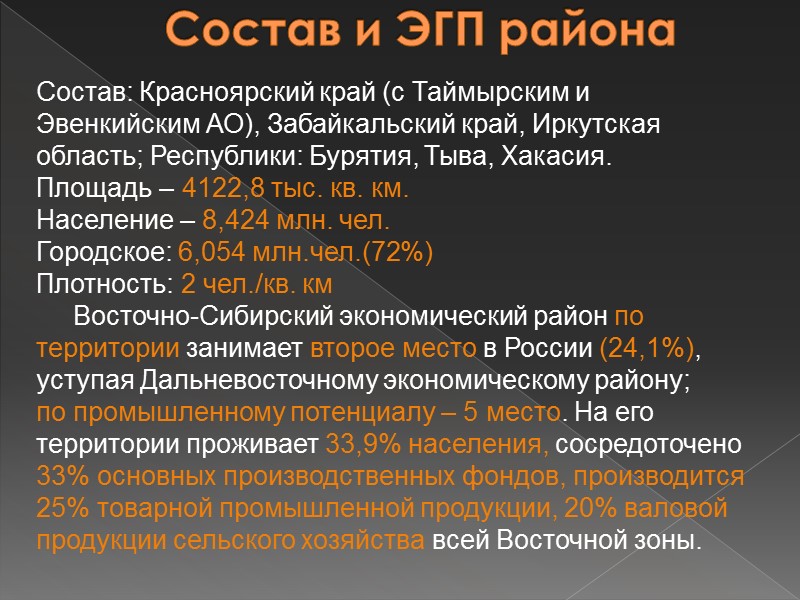 Состав и ЭГП района

Состав: Красноярский край (с Таймырским и Эвенкийским АО), Забайкальский край, Иркутская область; Республики: Бурятия, Тыва, Хакасия.
Площадь – 4122,8 тыс. кв. км.
Население – 8,424 млн. чел.
Городское: 6,054 млн.чел.(72%)
Плотность: 2 чел./кв. км

Восточно-Сибирский экономический район по территории занимает второе место в России (24,1%), уступая Дальневосточному экономическому району; по промышленному потенциалу – 5 место. На его территории проживает 33,9% населения, сосредоточено 33% основных производственных фондов, производится 25% товарной промышленной продукции, 20% валовой продукции сельского хозяйства всей Восточной зоны.